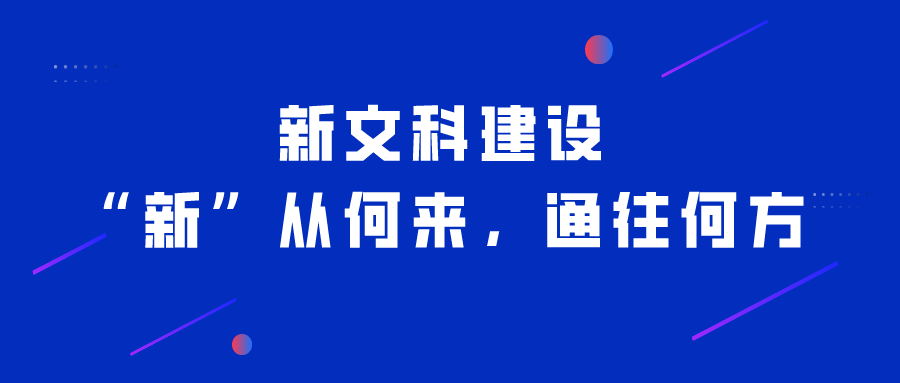 新文科建设
“新”从何来，通往何方